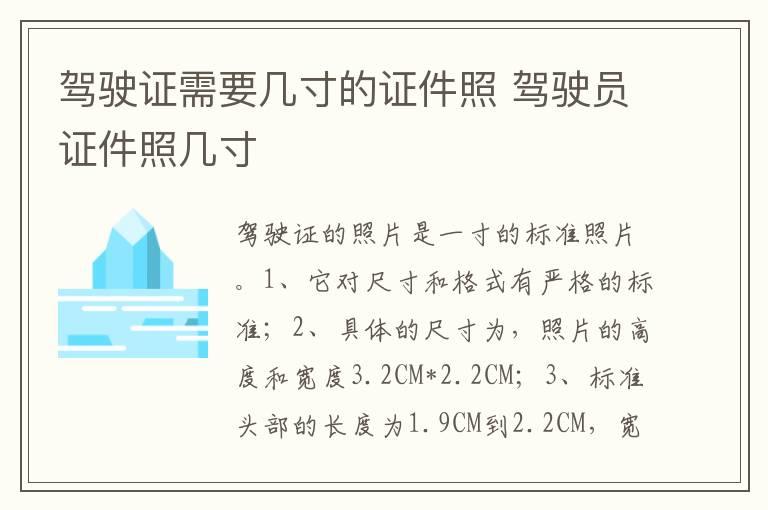 驾驶证需要几寸的证件照 驾驶员证件照几寸

驾驶证的照片是一寸的标准照片。1、它对尺寸和格式有严格的标准；2、具体的尺寸为，照片的高度和宽度3.2CM*2.2CM；3、标准头部的长度为1.9CM到2.2CM，宽